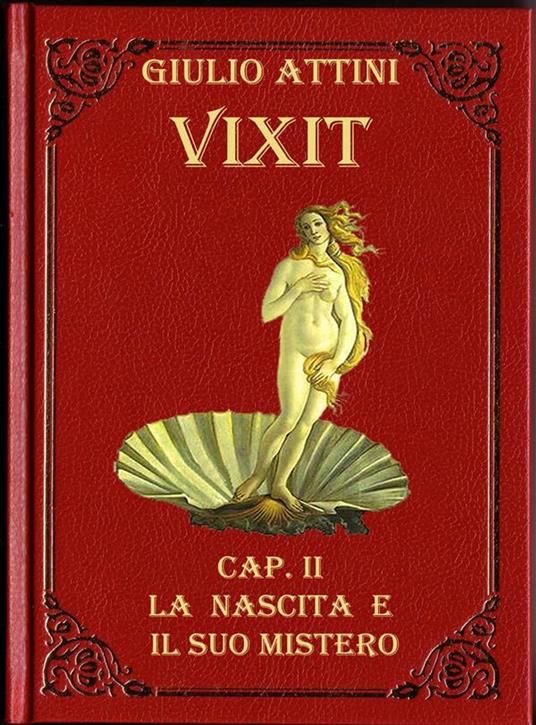 GIULIO ATTINI

VIXIT

CAP. II
LA NASCITA E
IL SUO MISTERO